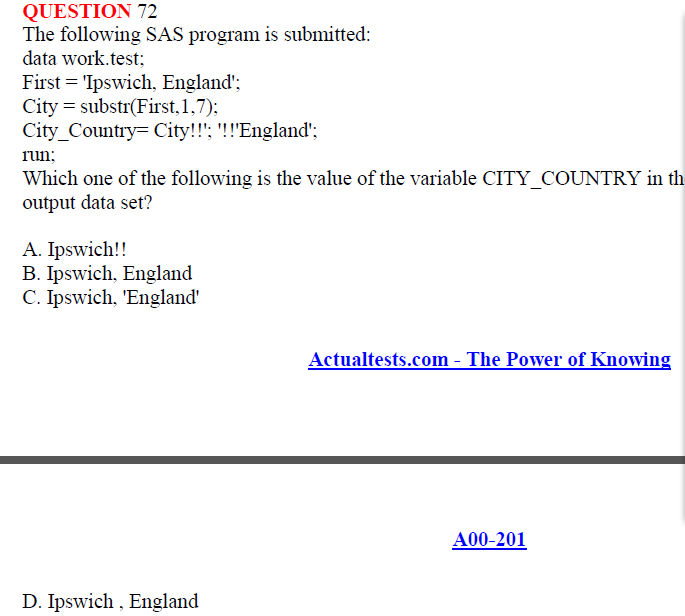 QUESTION 72
The following SAS program is submitted:
data work.test;
First = 'Ipswich, England';
City = substr(First,1,7);
City_Country= City!!'; '!!'England';
run;
Which one of the following is the value of the variable CITY_COUNTRY in th
output data set?

A. Ipswich!!
B. Ipswich, England
C. Ipswich, 'England'

Actualtests.com - The Power of Knowing

A00-201

D. Ipswich , England